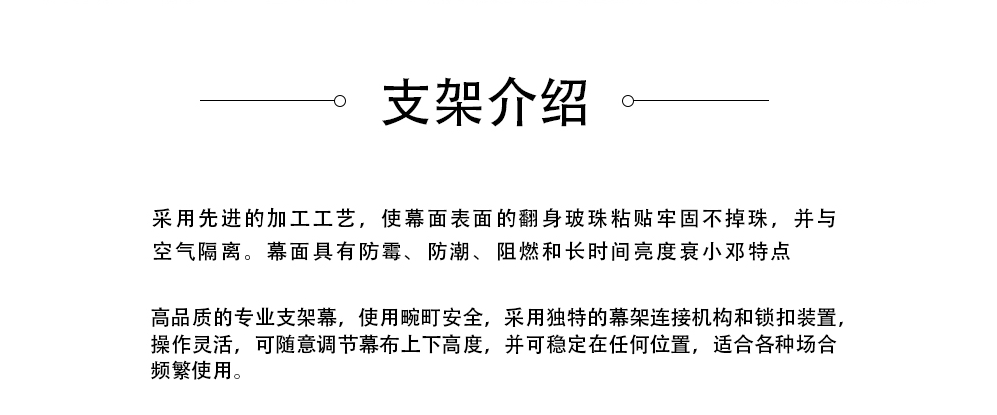 支架介绍

采用先进的加工工艺，使幕面表面的翻身玻珠粘贴牢固不掉珠，并与空气隔离。幕面具有防霉、防潮、阻燃和长时间亮度衰小邓特点

高品质的专业支架幕，使用畹町安全，采用独特的幕架连接机构和锁扣装置，操作灵活，可随意调节幕布上下高度，并可稳定在任何位置，适合各种场合频繁使用。